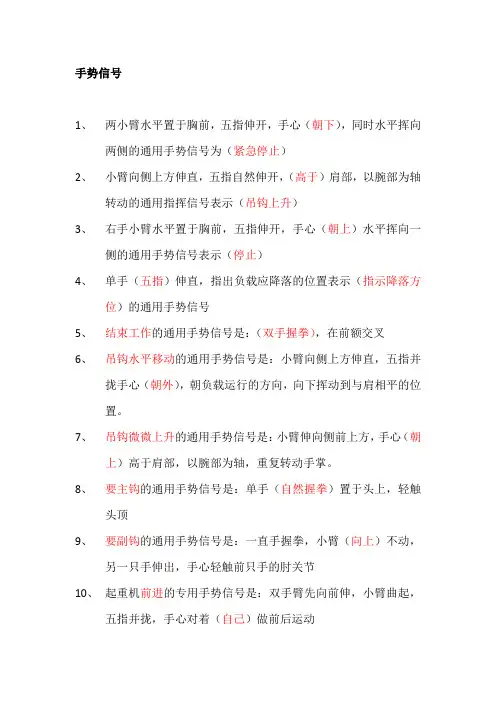 手势信号

1、 两小臂水平置于胸前，五指伸开，手心（朝下），同时水平挥向两侧的通用手势信号为（紧急停止）

2、 小臂向侧上方伸直，五指自然伸开，（高于）肩部，以腕部为轴转动的通用指挥信号表示（吊钩上升）

3、 右手小臂水平置于胸前，五指伸开，手心（朝上）水平挥向一侧的通用手势信号表示（停止）

4、 单手（五指）伸直，指出负载应降落的位置表示（指示降落方位）的通用手势信号

5、 结束工作的通用手势信号是：（双手握拳），在前额交叉

6、 吊钩水平移动的通用手势信号是：小臂向侧上方伸直，五指并拢手心（朝外），朝负载运行的方向，向下挥动到与肩相平的位置。

7、 吊钩微微上升的通用手势信号是：小臂伸向侧前上方，手心（朝上）高于肩部，以腕部为轴，重复转动手掌。

8、 要主钩的通用手势信号是：单手（自然握拳）置于头上，轻触头顶

9、 要副钩的通用手势信号是：一直手握拳，小臂（向上）不动，另一只手伸出，手心轻触前只手的肘关节

10、 起重机前进的专用手势信号是：双手臂先向前伸，小臂曲起，五指并拢，手心对着（自己）做前后运动